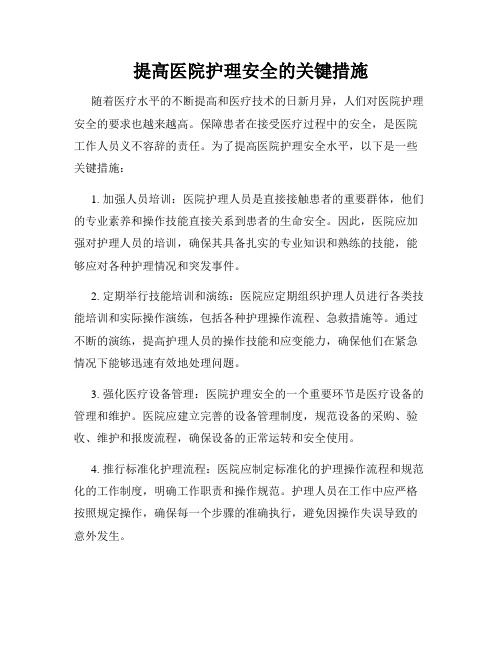 提高医院护理安全的关键措施

随着医疗水平的不断提高和医疗技术的日新月异，人们对医院护理安全的要求也越来越高。保障患者在接受医疗过程中的安全，是医院工作人员义不容辞的责任。为了提高医院护理安全水平，以下是一些关键措施：

1. 加强人员培训：医院护理人员是直接接触患者的重要群体，他们的专业素养和操作技能直接关系到患者的生命安全。因此，医院应加强对护理人员的培训，确保其具备扎实的专业知识和熟练的技能，能够应对各种护理情况和突发事件。

2. 定期举行技能培训和演练：医院应定期组织护理人员进行各类技能培训和实际操作演练，包括各种护理操作流程、急救措施等。通过不断的演练，提高护理人员的操作技能和应变能力，确保他们在紧急情况下能够迅速有效地处理问题。

3. 强化医疗设备管理：医院护理安全的一个重要环节是医疗设备的管理和维护。医院应建立完善的设备管理制度，规范设备的采购、验收、维护和报废流程，确保设备的正常运转和安全使用。

4. 推行标准化护理流程：医院应制定标准化的护理操作流程和规范化的工作制度，明确工作职责和操作规范。护理人员在工作中应严格按照规定操作，确保每一个步骤的准确执行，避免因操作失误导致的意外发生。